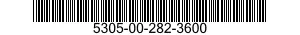 5305-00-282-3600